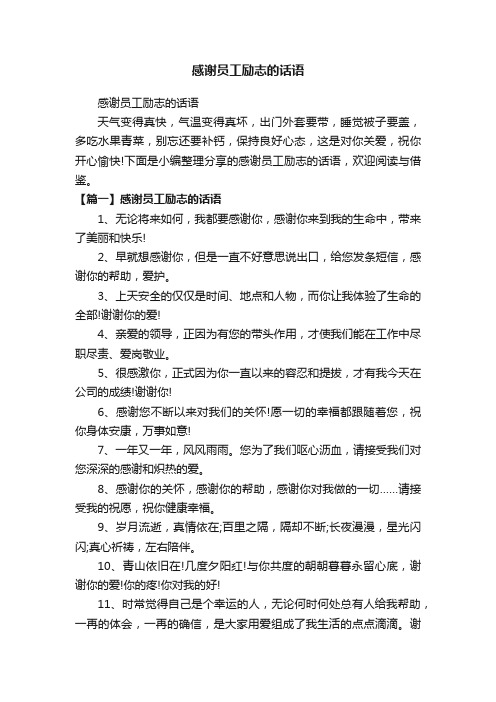 感谢员工励志的话语

感谢员工励志的话语

天气变得真快，气温变得真坏，出门外套要带，睡觉被子要盖，多吃水果青菜，别忘还要补钙，保持良好心态，这是对你关爱，祝你开心愉快!下面是小编整理分享的感谢员工励志的话语，欢迎阅读与借鉴。

【篇一】感谢员工励志的话语

1、无论将来如何，我都要感谢你，感谢你来到我的生命中，带来了美丽和快乐!

2、早就想感谢你，但是一直不好意思说出口，给您发条短信，感谢你的帮助，爱护。

3、上天安全的仅仅是时间、地点和人物，而你让我体验了生命的全部!谢谢你的爱!

4、亲爱的领导，正因为有您的带头作用，才使我们能在工作中尽职尽责、爱岗敬业。

5、很感激你，正式因为你一直以来的容忍和提拔，才有我今天在公司的成绩!谢谢你!

6、感谢您不断以来对我们的关怀!愿一切的幸福都跟随着您，祝你身体安康，万事如意!

7、一年又一年，风风雨雨。您为了我们呕心沥血，请接受我们对您深深的感谢和炽热的爱。

8、感谢你的关怀，感谢你的帮助，感谢你对我做的一切……请接受我的祝愿，祝你健康幸福。

9、岁月流逝，真情依在;百里之隔，隔却不断;长夜漫漫，星光闪闪;真心祈祷，左右陪伴。

10、青山依旧在!几度夕阳红!与你共度的朝朝暮暮永留心底，谢谢你的爱!你的疼!你对我的好!

11、时常觉得自己是个幸运的人，无论何时何处总有人给我帮助，一再的体会，一再的确信，是大家用爱组成了我生活的点点滴滴。谢